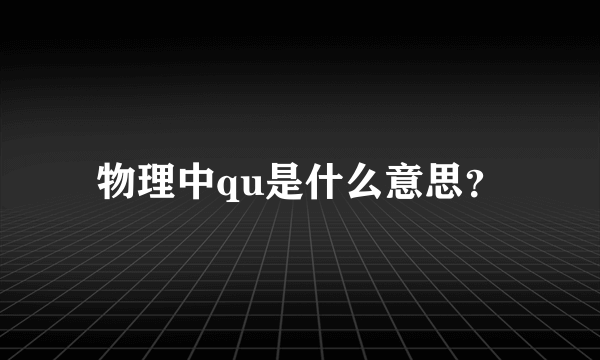 物理中qu是什么意思?